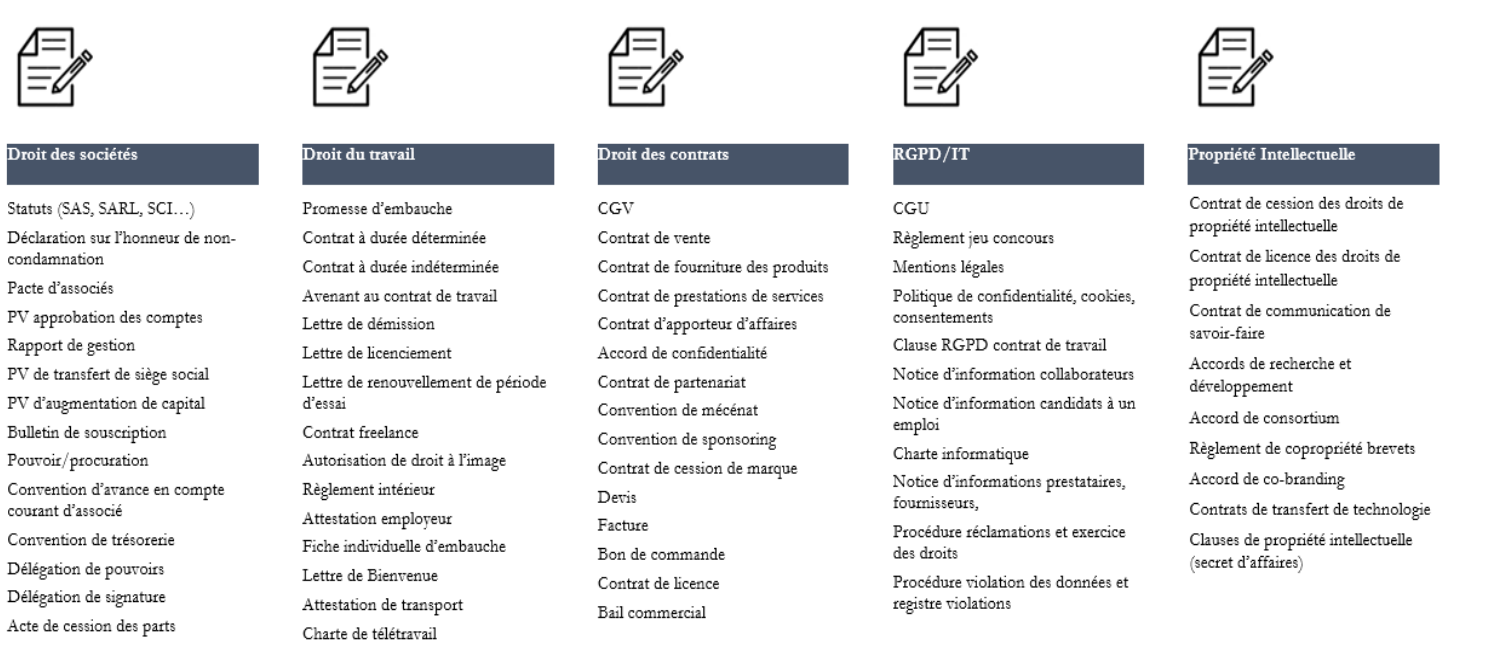 Droit des sociétés

Statuts (SAS, SARL, SCI…)

Déclaration sur l'honneur de non-condamnation

Pacte d'associés

PV approbation des comptes

Rapport de gestion

PV de transfert de siège social

PV d'augmentation de capital

Bulletin de souscription

Pouvoir/procuration

Convention d'avance en compte courant d'associé

Convention de trésorerie

Délégation de pouvoirs

Délégation de signature

Acte de cession des parts

Droit du travail

Promesse d'embauche

Contrat à durée déterminée

Contrat à durée indéterminée

Avenant au contrat de travail

Lettre de démission

Lettre de licenciement

Lettre de renouvellement de période d'essai

Contrat freelance

Autorisation de droit à l'image

Règlement intérieur

Attestation employeur

Fiche individuelle d'embauche

Lettre de Bienvenue

Attestation de transport

Charte de télétravail

Droit des contrats

CGV

Contrat de vente

Contrat de fourniture des produits

Contrat de prestations de services

Contrat d'apporteur d'affaires

Accord de confidentialité

Contrat de partenariat

Convention de mécénat

Convention de sponsoring

Contrat de cession de marque

Devis

Facture

Bon de commande

Contrat de licence

Bail commercial

RGPD/IT

CGU

Règlement jeu concours

Mentions légales

Politique de confidentialité, cookies, consentements

Clause RGPD contrat de travail

Notice d'information collaborateurs

Notice d'information candidats à un emploi

Charte informatique

Notice d'informations prestataires, fournisseurs,

Procédure réclamations et exercice des droits

Procédure violation des données et registre violations

Propriété Intellectuelle

Contrat de cession des droits de propriété intellectuelle

Contrat de licence des droits de propriété intellectuelle

Contrat de communication de savoir-faire

Accords de recherche et développement

Accord de consortium

Règlement de copropriété brevets

Accord de co-branding

Contrats de transfert de technologie

Clauses de propriété intellectuelle (secret d'affaires)